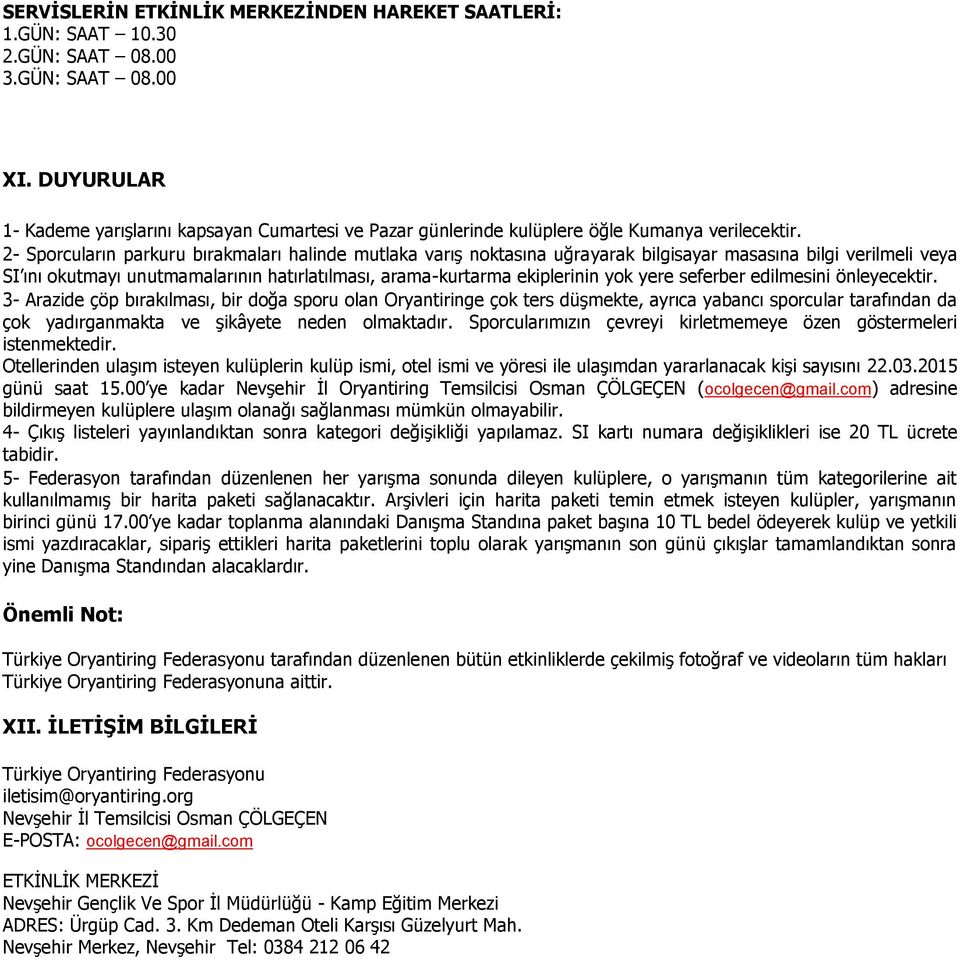 SERVİSLERİN ETKİNLİK MERKEZİNDEN HAREKET SAATLERİ:
1.GÜN: SAAT – 10.30
2.GÜN: SAAT – 08.00
3.GÜN: SAAT – 08.00

XI. DUYURULAR

1- Kademe yarışlarını kapsayan Cumartesi ve Pazar günlerinde kulüplere öğle Kumanya verilecektir.
2- Sporcuların parkuru bırakmaları halinde mutlaka varış noktasına uğrayarak bilgisayar masasına bilgi verilmeli veya SI'ını okutmayı unutmamalarının hatırlatılması, arama-kurtarma ekiplerinin yok yere seferber edilmesini önleyecektir.
3- Arazide çöp bırakılması, bir doğa sporu olan Oryantiringe çok ters düşmekte, ayrıca yabancı sporcular tarafından da çok yadırganmakta ve şikâyete neden olmaktadır. Sporcularımızın çevreyi kirletmemeye özen göstermeleri istenmektedir.
Otellerinden ulaşım isteyen kulüplerin kulüp ismi, otel ismi ve yöresi ile ulaşımdan yararlanacak kişi sayısını 22.03.2015 günü saat 15.00'ye kadar Nevşehir İl Oryantiring Temsilcisi Osman ÇÖLGEÇEN (ocolgecen@gmail.com) adresine bildirmeyen kulüplere ulaşım olanağı sağlanması mümkün olmayabilir.
4- Çıkış listeleri yayınlandıktan sonra kategori değişikliği yapılamaz. SI kartı numara değişiklikleri ise 20 TL ücrete tabidir.
5- Federasyon tarafından düzenlenen her yarışma sonunda dileyen kulüplere, o yarışmanın tüm kategorilerine ait kullanılmamış bir harita paketi sağlanacaktır. Arşivleri için harita paketi temin etmek isteyen kulüpler, yarışmanın birinci günü 17.00'ye kadar toplanma alanındaki Danışma Standına paket başına 10 TL bedel ödeyerek kulüp ve yetkili ismi yazdıracaklar, sipariş ettikleri harita paketlerini toplu olarak yarışmanın son günü çıkışlar tamamlandıktan sonra yine Danışma Standından alacaklardır.

Önemli Not:

Türkiye Oryantiring Federasyonu tarafından düzenlenen bütün etkinliklerde çekilmiş fotoğraf ve videoların tüm hakları Türkiye Oryantiring Federasyonuna aittir.

XII. İLETİŞİM BİLGİLERİ

Türkiye Oryantiring Federasyonu
iletisim@oryantiring.org
Nevşehir İl Temsilcisi Osman ÇÖLGEÇEN
E-POSTA: ocolgecen@gmail.com

ETKİNLİK MERKEZİ
Nevşehir Gençlik Ve Spor İl Müdürlüğü - Kamp Eğitim Merkezi
ADRES: Ürgüp Cad. 3. Km Dedeman Oteli Karşısı Güzelyurt Mah.
Nevşehir Merkez, Nevşehir Tel: 0384 212 06 42